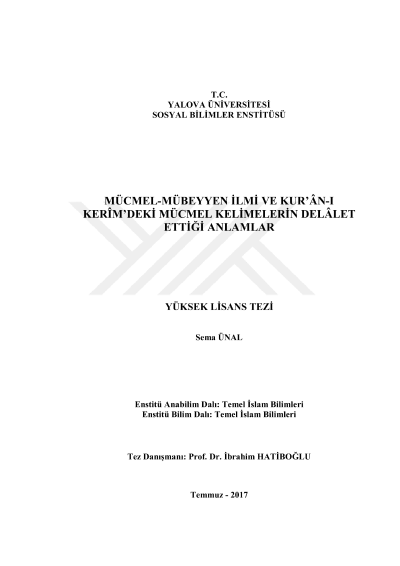 T.C.
YALOVA ÜNİVERSİTESİ
SOSYAL BİLİMLER ENSTİTÜSÜ

MÜCMEL-MÜBEYYEN İLMİ VE KUR'ÂN-I KERÎM'DEKİ MÜCMEL KELİMELERİN DELÂLET ETTİĞİ ANLAMLAR

YÜKSEK LİSANS TEZİ

Sema ÜNAL

Enstitü Anabilim Dalı: Temel İslam Bilimleri
Enstitü Bilim Dalı: Temel İslam Bilimleri

Tez Danışmanı: Prof. Dr. İbrahim HATİBOĞLU

Temmuz - 2017